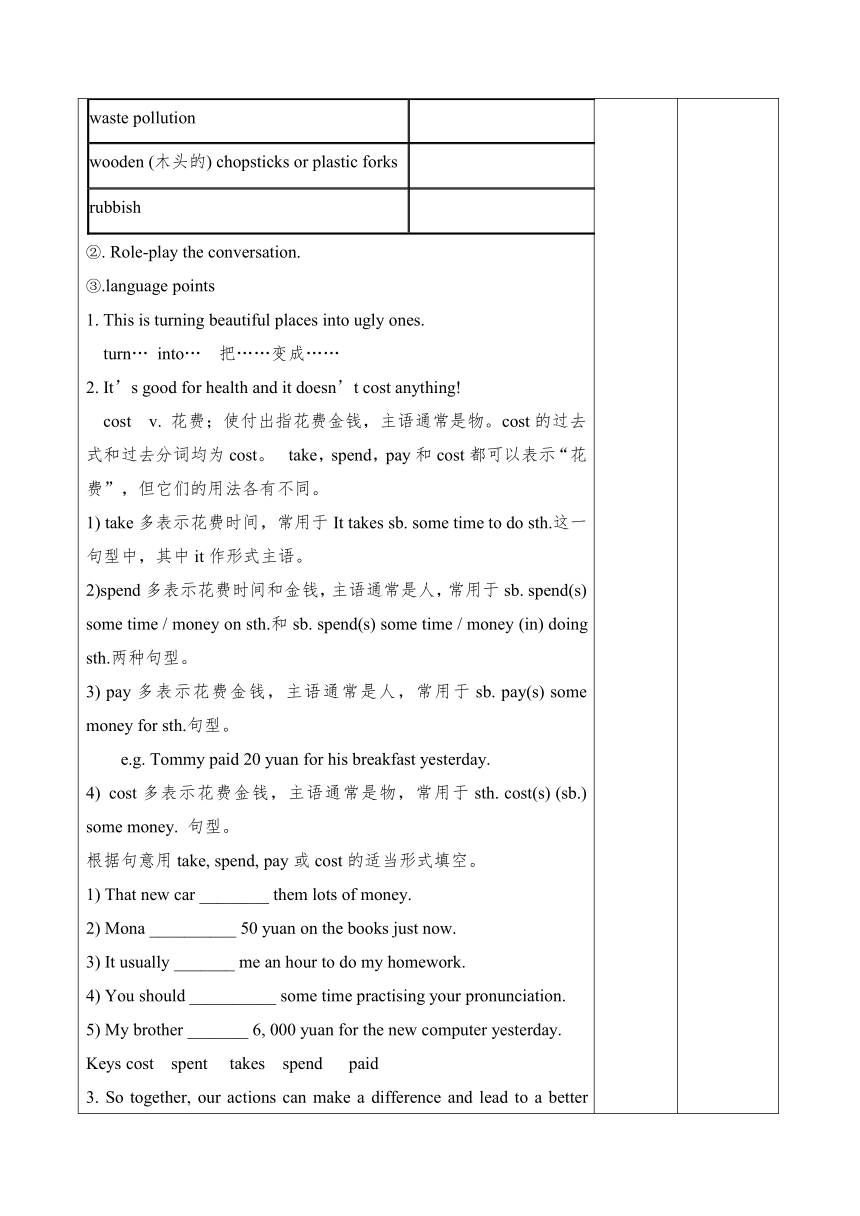 | waste pollution | |
|---|---|
| wooden (木头的) chopsticks or plastic forks | |
| rubbish | |

②. Role-play the conversation.

③.language points

1. This is turning beautiful places into ugly ones.

turn… into… 把……变成……

2. It’s good for health and it doesn’t cost anything!

cost v. 花费；使付出指花费金钱，主语通常是物。cost 的过去式和过去分词均为 cost。 take，spend，pay 和 cost 都可以表示“花费”，但它们的用法各有不同。

1) take 多表示花费时间，常用于 It takes sb. some time to do sth.这一句型中，其中 it 作形式主语。

2)spend 多表示花费时间和金钱，主语通常是人，常用于 sb. spend(s) some time / money on sth.和 sb. spend(s) some time / money (in) doing sth.两种句型。

3) pay 多表示花费金钱，主语通常是人，常用于 sb. pay(s) some money for sth.句型。

e.g. Tommy paid 20 yuan for his breakfast yesterday.

4) cost 多表示花费金钱，主语通常是物，常用于 sth. cost(s) (sb.) some money. 句型。

根据句意用 take, spend, pay 或 cost 的适当形式填空。

1) That new car ________ them lots of money.

2) Mona __________ 50 yuan on the books just now.

3) It usually _______ me an hour to do my homework.

4) You should __________ some time practising your pronunciation.

5) My brother _______ 6, 000 yuan for the new computer yesterday.

Keys cost spent takes spend paid

3. So together, our actions can make a difference and lead to a better